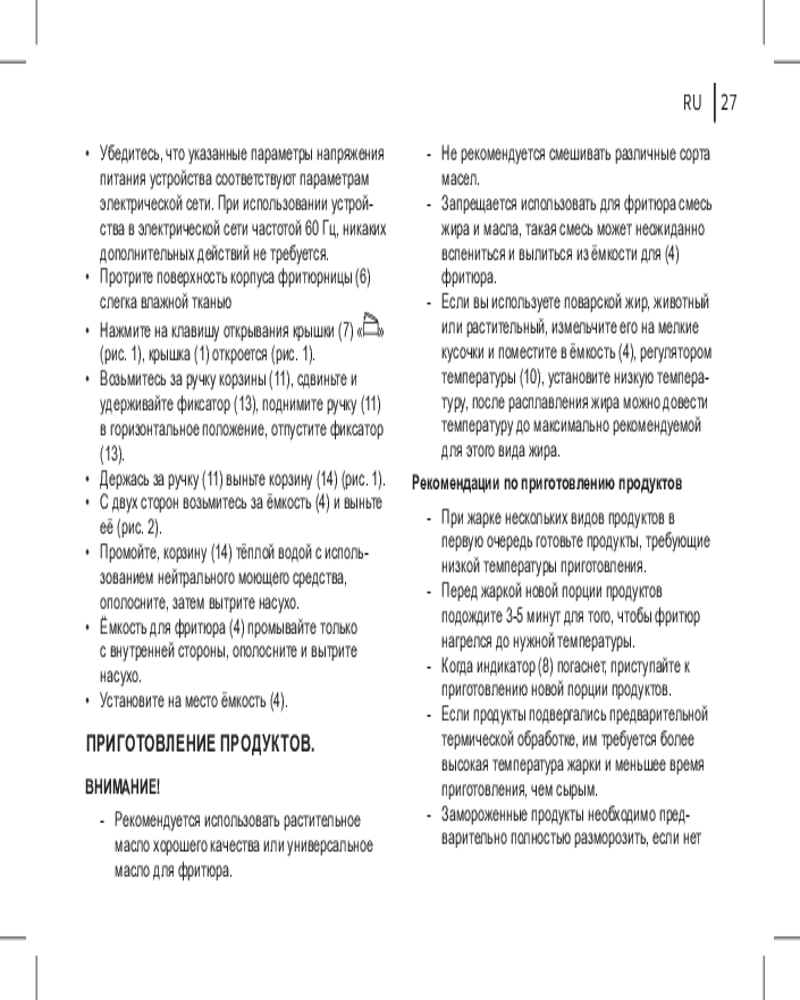 RU 27

• Убедитесь, что указанные параметры напряжения питания устройства соответствуют параметрам электрической сети. При использовании устройства в электрической сети частотой 60 Гц, никаких дополнительных действий не требуется.
• Протрите поверхность корпуса фритюрницы (6) слегка влажной тканью
• Нажмите на клавишу открывания крышки (7) «» (рис. 1), крышка (1) откроется (рис. 1).
• Возьмитесь за ручку корзины (11), сдвиньте и удерживайте фиксатор (13), поднимите ручку (11) в горизонтальное положение, отпустите фиксатор (13).
• Держась за ручку (11) выньте корзину (14) (рис. 1).
• С двух сторон возьмитесь за ёмкость (4) и выньте её (рис. 2).
• Промойте, корзину (14) тёплой водой с использованием нейтрального моющего средства, ополосните, затем вытрите насухо.
• Ёмкость для фритюра (4) промывайте только с внутренней стороны, ополосните и вытрите насухо.
• Установите на место ёмкость (4).

ПРИГОТОВЛЕНИЕ ПРОДУКТОВ.

ВНИМАНИЕ!

- Рекомендуется использовать растительное масло хорошего качества или универсальное масло для фритюра.
- Не рекомендуется смешивать различные сорта масел.
- Запрещается использовать для фритюра смесь жира и масла, такая смесь может неожиданно вспениться и вылиться из ёмкости для (4) фритюра.
- Если вы используете поварской жир, животный или растительный, измельчите его на мелкие кусочки и поместите в ёмкость (4), регулятором температуры (10), установите низкую температуру, после расплавления жира можно довести температуру до максимально рекомендуемой для этого вида жира.

Рекомендации по приготовлению продуктов

- При жарке нескольких видов продуктов в первую очередь готовьте продукты, требующие низкой температуры приготовления.
- Перед жаркой новой порции продуктов подождите 3-5 минут для того, чтобы фритюр нагрелся до нужной температуры.
- Когда индикатор (8) погаснет, приступайте к приготовлению новой порции продуктов.
- Если продукты подвергались предварительной термической обработке, им требуется более высокая температура жарки и меньшее время приготовления, чем сырым.
- Замороженные продукты необходимо предварительно полностью разморозить, если нет